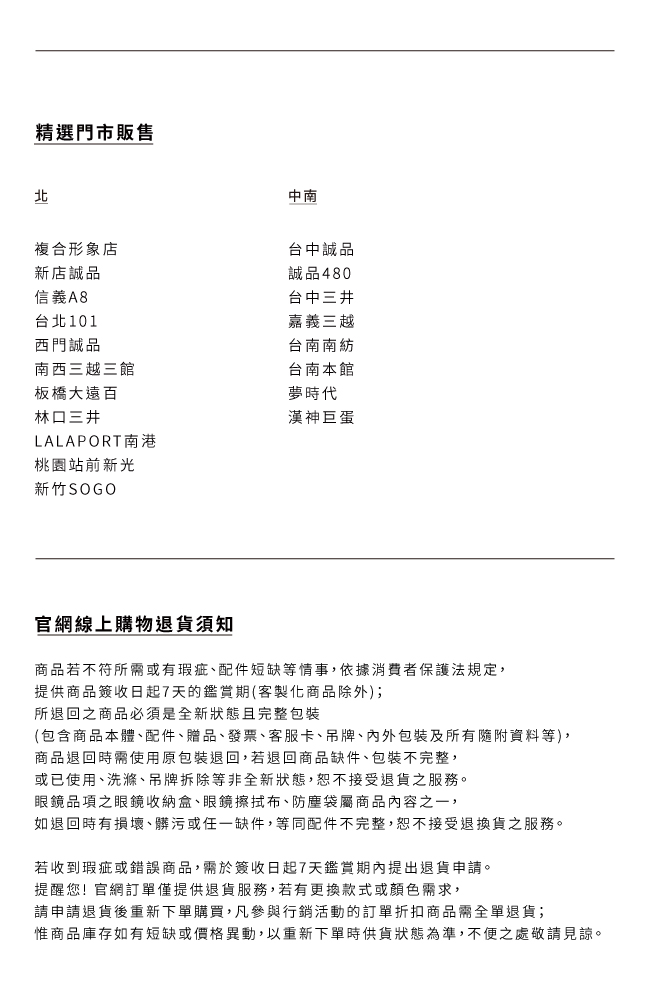 精選門市販售

北

複合形象店
新店誠品
信義A8
台北101
西門誠品
南西三越三館
板橋大遠百
林口三井
LALAPORT南港
桃園站前新光
新竹SOGO

中南

台中誠品
誠品480
台中三井
嘉義三越
台南南紡
台南本館
夢時代
漢神巨蛋

官網線上購物退貨須知

商品若不符所需或有瑕疵、配件短缺等情事，依據消費者保護法規定，
提供商品簽收日起7天的鑑賞期(客製化商品除外)；
所退回之商品必須是全新狀態且完整包裝
(包含商品本體、配件、贈品、發票、客服卡、吊牌、內外包裝及所有隨附資料等)，
商品退回時需使用原包裝退回，若退回商品缺件、包裝不完整，
或已使用、洗滌、吊牌拆除等非全新狀態，恕不接受退貨之服務。
眼鏡品項之眼鏡收納盒、眼鏡擦拭布、防塵袋屬商品內容之一，
如退回時有損壞、髒污或任一缺件，等同配件不完整，恕不接受退換貨之服務。

若收到瑕疵或錯誤商品，需於簽收日起7天鑑賞期內提出退貨申請。
提醒您！官網訂單僅提供退貨服務，若有更換款式或顏色需求，
請申請退貨後重新下單購買，凡參與行銷活動的訂單折扣商品需全單退貨；
惟商品庫存如有短缺或價格異動，以重新下單時供貨狀態為準，不便之處敬請見諒。